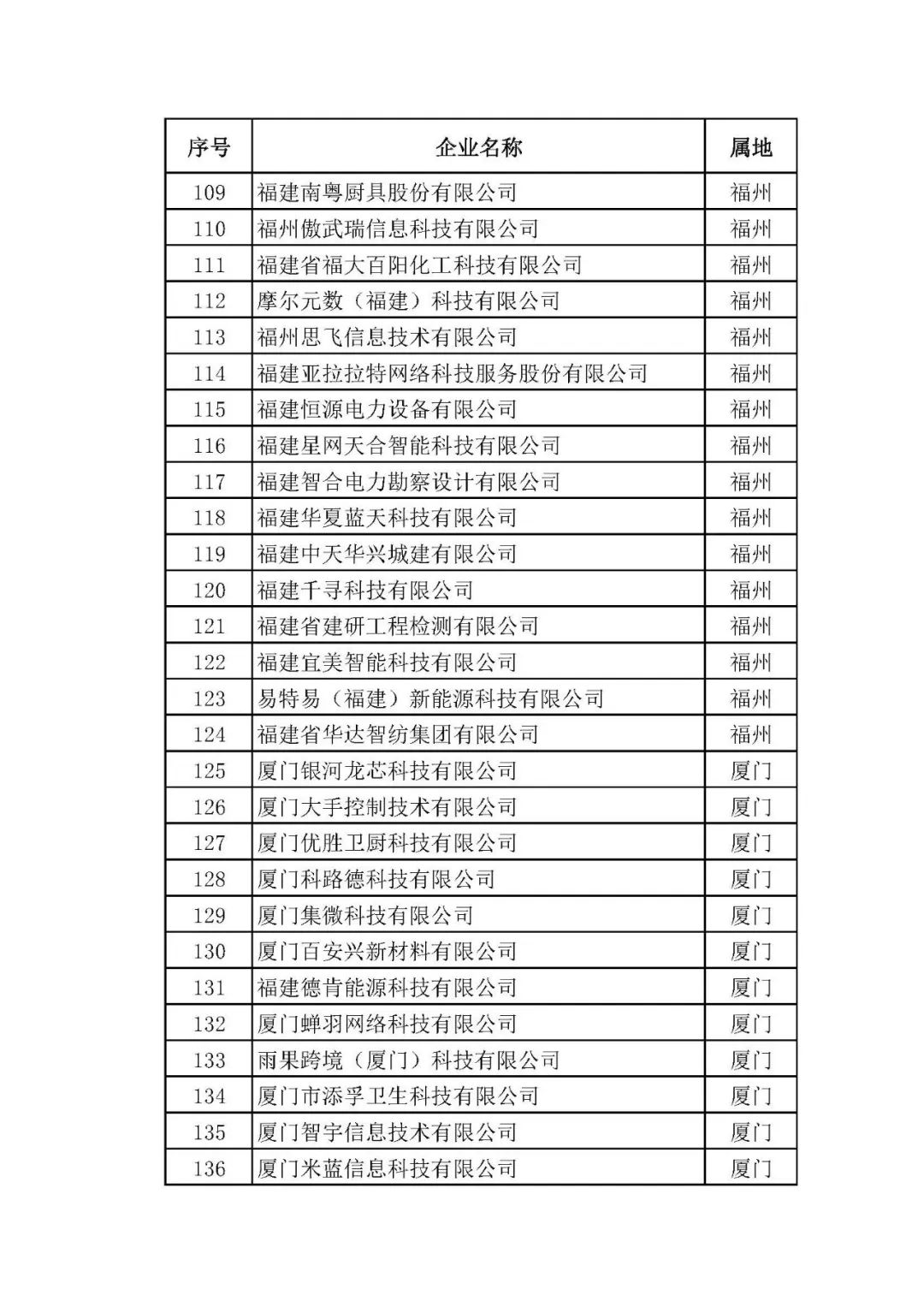 | 序号 | 企业名称 | 属地 |
|---|---|---|
| 109 | 福建南粤厨具股份有限公司 | 福州 |
| 110 | 福州傲武瑞信息科技有限公司 | 福州 |
| 111 | 福建省福大百阳化工科技有限公司 | 福州 |
| 112 | 摩尔元数（福建）科技有限公司 | 福州 |
| 113 | 福州思飞信息技术有限公司 | 福州 |
| 114 | 福建亚拉拉特网络科技服务股份有限公司 | 福州 |
| 115 | 福建恒源电力设备有限公司 | 福州 |
| 116 | 福建星网天合智能科技有限公司 | 福州 |
| 117 | 福建智合电力勘察设计有限公司 | 福州 |
| 118 | 福建华夏蓝天科技有限公司 | 福州 |
| 119 | 福建中天华兴城建有限公司 | 福州 |
| 120 | 福建千寻科技有限公司 | 福州 |
| 121 | 福建省建研工程检测有限公司 | 福州 |
| 122 | 福建宜美智能科技有限公司 | 福州 |
| 123 | 易特易（福建）新能源科技有限公司 | 福州 |
| 124 | 福建省华达智纺集团有限公司 | 福州 |
| 125 | 厦门银河龙芯科技有限公司 | 厦门 |
| 126 | 厦门大手控制技术有限公司 | 厦门 |
| 127 | 厦门优胜卫厨科技有限公司 | 厦门 |
| 128 | 厦门科路德科技有限公司 | 厦门 |
| 129 | 厦门集微科技有限公司 | 厦门 |
| 130 | 厦门百安兴新材料有限公司 | 厦门 |
| 131 | 福建德肯能源科技有限公司 | 厦门 |
| 132 | 厦门蝉羽网络科技有限公司 | 厦门 |
| 133 | 雨果跨境（厦门）科技有限公司 | 厦门 |
| 134 | 厦门市添孚卫生科技有限公司 | 厦门 |
| 135 | 厦门智宇信息技术有限公司 | 厦门 |
| 136 | 厦门米蓝信息科技有限公司 | 厦门 |